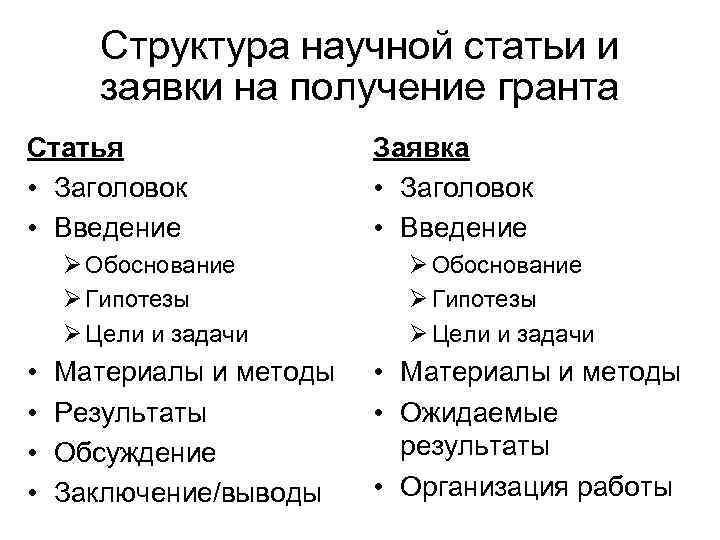 Структура научной статьи и заявки на получение гранта

Статья
• Заголовок
• Введение
➢ Обоснование
➢ Гипотезы
➢ Цели и задачи
• Материалы и методы
• Результаты
• Обсуждение
• Заключение/выводы

Заявка
• Заголовок
• Введение
➢ Обоснование
➢ Гипотезы
➢ Цели и задачи
• Материалы и методы
• Ожидаемые результаты
• Организация работы